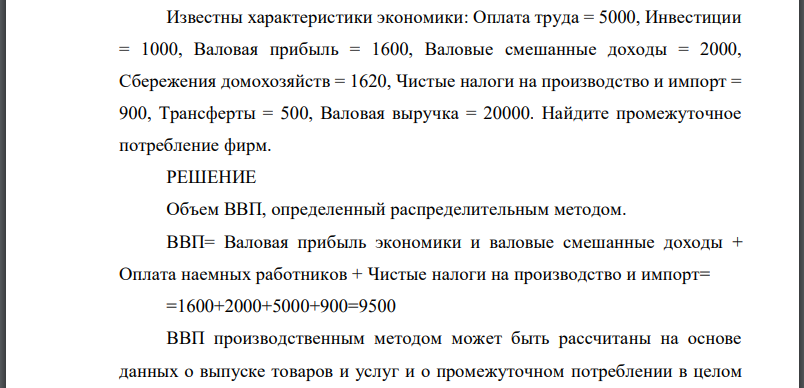 Известны характеристики экономики: Оплата труда = 5000, Инвестиции = 1000, Валовая прибыль = 1600, Валовые смешанные доходы = 2000, Сбережения домохозяйств = 1620, Чистые налоги на производство и импорт = 900, Трансферты = 500, Валовая выручка = 20000. Найдите промежуточное потребление фирм.

РЕШЕНИЕ

Объем ВВП, определенный распределительным методом.

ВВП= Валовая прибыль экономики и валовые смешанные доходы + Оплата наемных работников + Чистые налоги на производство и импорт=

=1600+2000+5000+900=9500

ВВП производственным методом может быть рассчитаны на основе данных о выпуске товаров и услуг и о промежуточном потреблении в целом